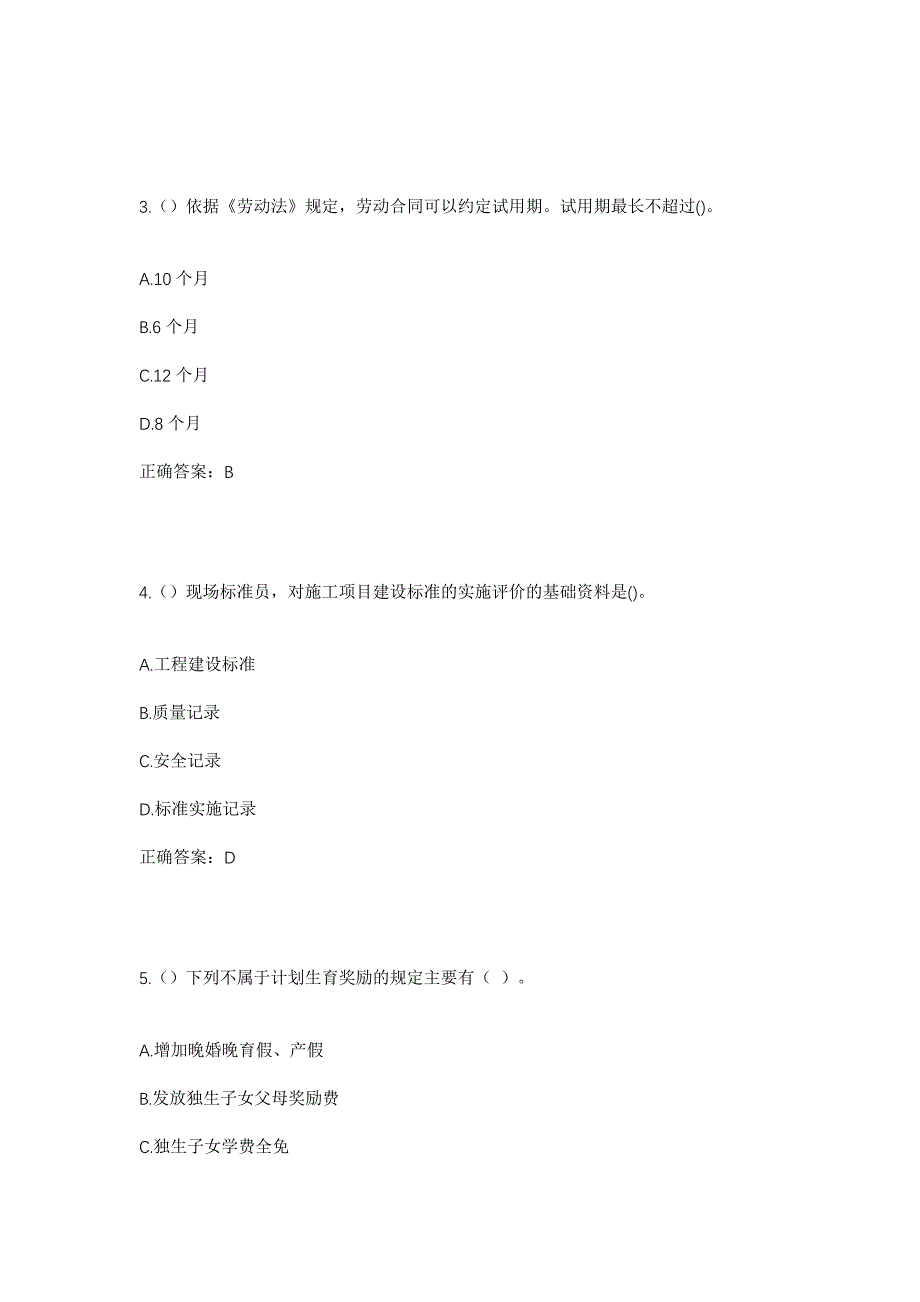 3.（）依据《劳动法》规定，劳动合同可以约定试用期。试用期最长不超过()。

A.10 个月

B.6 个月

C.12 个月

D.8 个月

正确答案：B

4.（）现场标准员，对施工项目建设标准的实施评价的基础资料是()。

A.工程建设标准

B.质量记录

C.安全记录

D.标准实施记录

正确答案：D

5.（）下列不属于计划生育奖励的规定主要有（ ）。

A.增加晚婚晚育假、产假

B.发放独生子女父母奖励费

C.独生子女学费全免